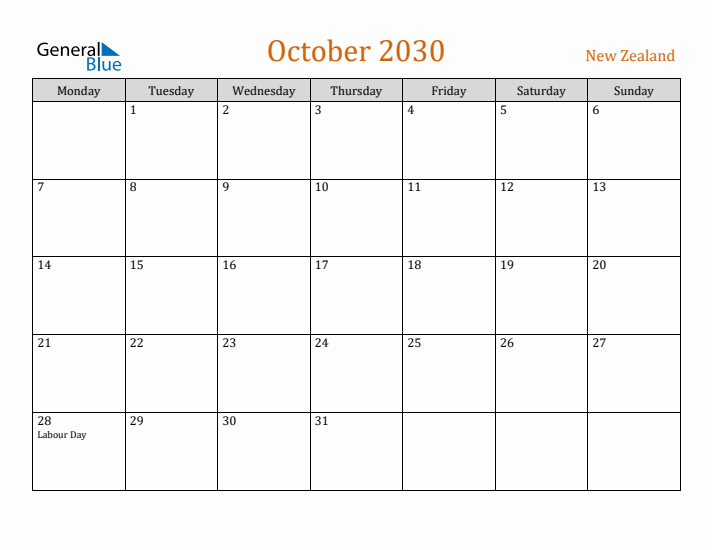 General Blue

October 2030

New Zealand

| Monday | Tuesday | Wednesday | Thursday | Friday | Saturday | Sunday |
|---|---|---|---|---|---|---|
| | 1 | 2 | 3 | 4 | 5 | 6 |
| 7 | 8 | 9 | 10 | 11 | 12 | 13 |
| 14 | 15 | 16 | 17 | 18 | 19 | 20 |
| 21 | 22 | 23 | 24 | 25 | 26 | 27 |
| 28 Labour Day | 29 | 30 | 31 | | | |